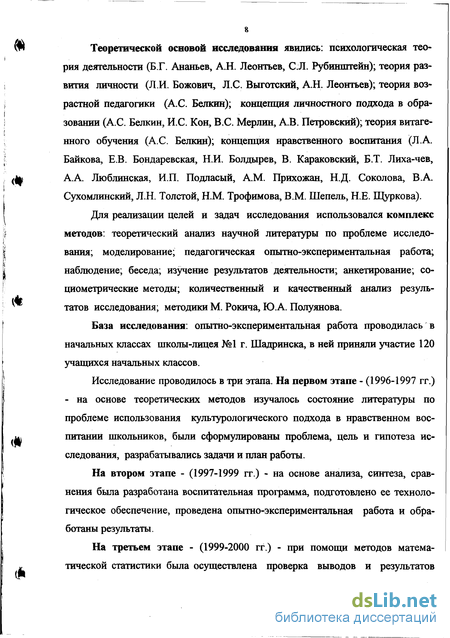 8

Теоретической основой исследования явились: психологическая теория деятельности (Б.Г. Ананьев, А.Н. Леонтьев, С.Л. Рубинштейн); теория развития личности (Л.И. Божович, Л.С. Выготский, А.Н. Леонтьев); теория возрастной педагогики (А.С. Белкин); концепция личностного подхода в образовании (А.С. Белкин, И.С. Кон, В.С. Мерлин, А.В. Петровский); теория витагенного обучения (А.С. Белкин); концепция нравственного воспитания (Л.А. Байкова, Е.В. Бондаревская, Н.И. Болдырев, В. Караковский, Б.Т. Лиха-чев, А.А. Люблинская, И.П. Подласый, А.М. Прихожан, Н.Д. Соколова, В.А. Сухомлинский, Л.Н. Толстой, Н.М. Трофимова, В.М. Шепель, Н.Е. Щуркова).

Для реализации целей и задач исследования использовался комплекс методов: теоретический анализ научной литературы по проблеме исследования; моделирование; педагогическая опытно-экспериментальная работа; наблюдение; беседа; изучение результатов деятельности; анкетирование; социометрические методы; количественный и качественный анализ результатов исследования; методики М. Рокича, Ю.А. Полуянова.

База исследования: опытно-экспериментальная работа проводилась в начальных классах школы-лицея №1 г. Шадринска, в ней приняли участие 120 учащихся начальных классов.

Исследование проводилось в три этапа. На первом этапе - (1996-1997 гг.) - на основе теоретических методов изучалось состояние литературы по проблеме использования культурологического подхода в нравственном воспитании школьников, были сформулированы проблема, цель и гипотеза исследования, разрабатывались задачи и план работы.

На втором этапе - (1997-1999 гг.) - на основе анализа, синтеза, сравнения была разработана воспитательная программа, подготовлено ее технологическое обеспечение, проведена опытно-экспериментальная работа и обработаны результаты.

На третьем этапе - (1999-2000 гг.) - при помощи методов математической статистики была осуществлена проверка выводов и результатов

dsLib.net
библиотека диссертаций